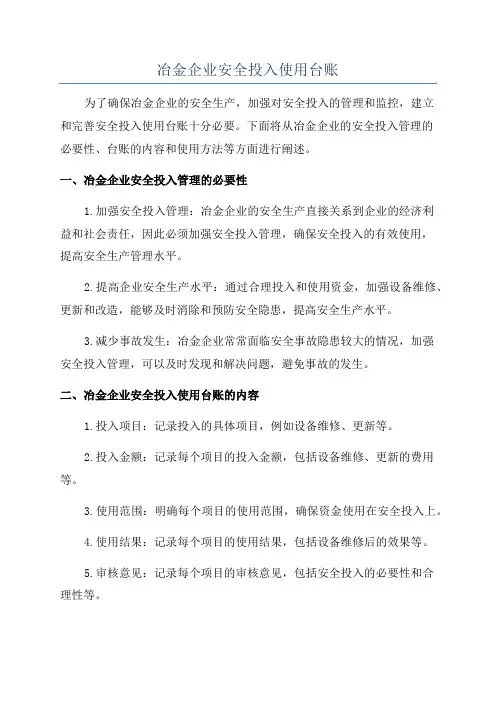 冶金企业安全投入使用台账

为了确保冶金企业的安全生产，加强对安全投入的管理和监控，建立和完善安全投入使用台账十分必要。下面将从冶金企业的安全投入管理的必要性、台账的内容和使用方法等方面进行阐述。

一、冶金企业安全投入管理的必要性

1.加强安全投入管理：冶金企业的安全生产直接关系到企业的经济利益和社会责任，因此必须加强安全投入管理，确保安全投入的有效使用，提高安全生产管理水平。

2.提高企业安全生产水平：通过合理投入和使用资金，加强设备维修、更新和改造，能够及时消除和预防安全隐患，提高安全生产水平。

3.减少事故发生：冶金企业常常面临安全事故隐患较大的情况，加强安全投入管理，可以及时发现和解决问题，避免事故的发生。

二、冶金企业安全投入使用台账的内容

1.投入项目：记录投入的具体项目，例如设备维修、更新等。

2.投入金额：记录每个项目的投入金额，包括设备维修、更新的费用等。

3.使用范围：明确每个项目的使用范围，确保资金使用在安全投入上。

4.使用结果：记录每个项目的使用结果，包括设备维修后的效果等。

5.审核意见：记录每个项目的审核意见，包括安全投入的必要性和合理性等。